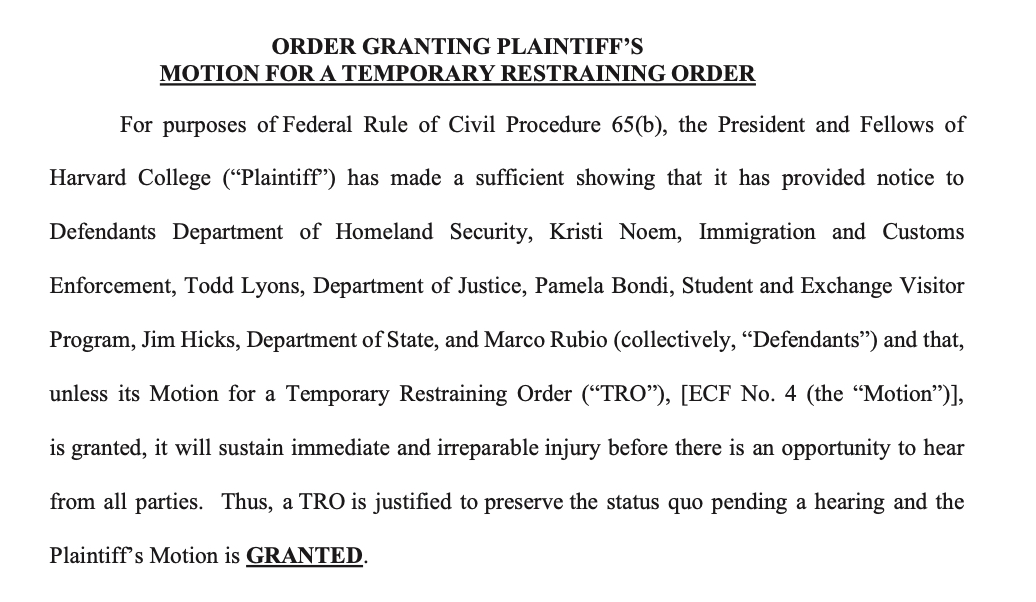 ORDER GRANTING PLAINTIFF'S
MOTION FOR A TEMPORARY RESTRAINING ORDER

For purposes of Federal Rule of Civil Procedure 65(b), the President and Fellows of Harvard College ("Plaintiff") has made a sufficient showing that it has provided notice to Defendants Department of Homeland Security, Kristi Noem, Immigration and Customs Enforcement, Todd Lyons, Department of Justice, Pamela Bondi, Student and Exchange Visitor Program, Jim Hicks, Department of State, and Marco Rubio (collectively, "Defendants") and that, unless its Motion for a Temporary Restraining Order ("TRO"), [ECF No. 4 (the "Motion")], is granted, it will sustain immediate and irreparable injury before there is an opportunity to hear from all parties. Thus, a TRO is justified to preserve the status quo pending a hearing and the Plaintiff's Motion is GRANTED.